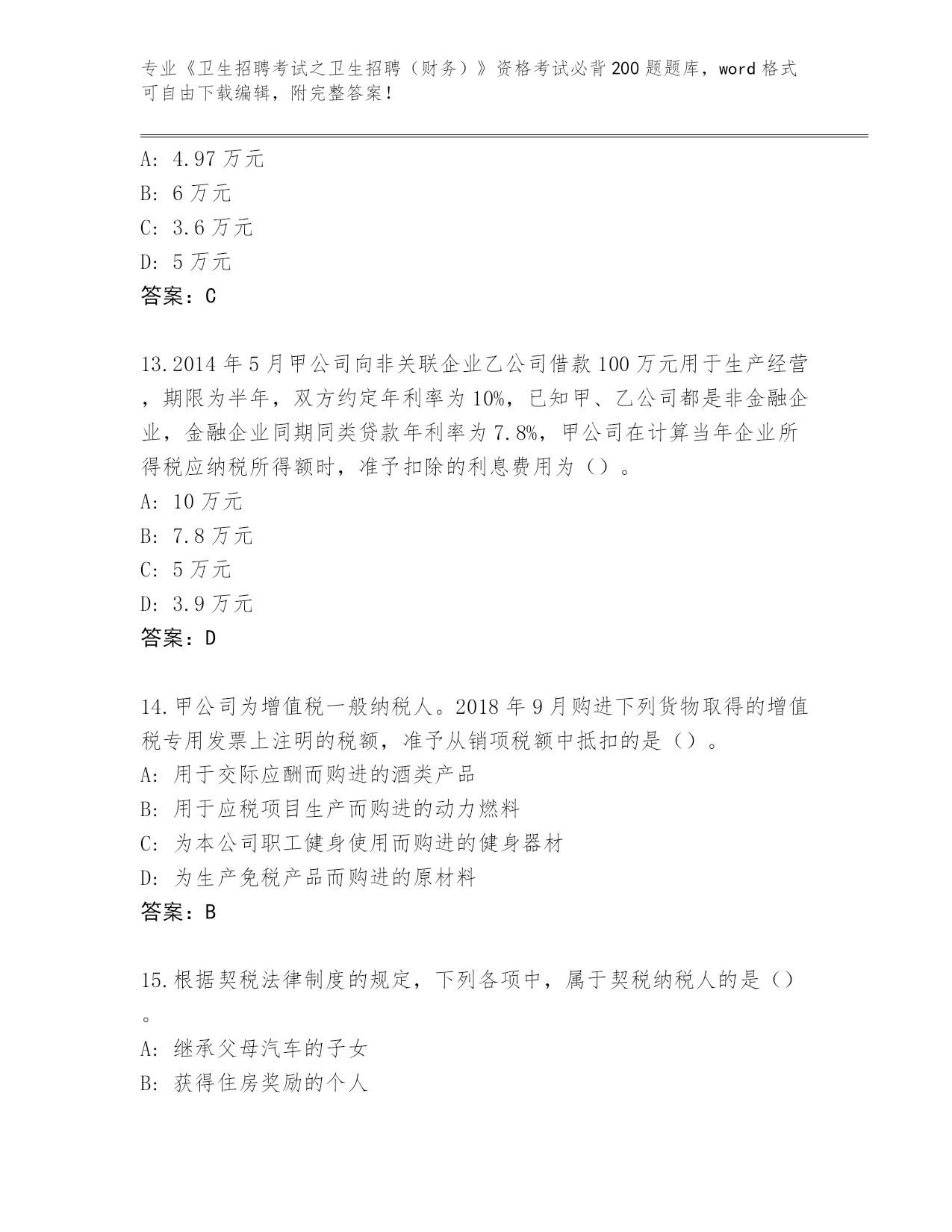 专业《卫生招聘考试之卫生招聘（财务）》资格考试必背200题题库，word格式可自由下载编辑，附完整答案！

A: 4.97万元
B: 6万元
C: 3.6万元
D: 5万元
答案：C

13.2014年5月甲公司向非关联企业乙公司借款100万元用于生产经营，期限为半年，双方约定年利率为10%，已知甲、乙公司都是非金融企业，金融企业同期同类贷款年利率为7.8%，甲公司在计算当年企业所得税应纳税所得额时，准予扣除的利息费用为（）。
A: 10万元
B: 7.8万元
C: 5万元
D: 3.9万元
答案：D

14.甲公司为增值税一般纳税人。2018年9月购进下列货物取得的增值税专用发票上注明的税额，准予从销项税额中抵扣的是（）。
A: 用于交际应酬而购进的酒类产品
B: 用于应税项目生产而购进的动力燃料
C: 为本公司职工健身使用而购进的健身器材
D: 为生产免税产品而购进的原材料
答案：B

15.根据契税法律制度的规定，下列各项中，属于契税纳税人的是（）。
A: 继承父母汽车的子女
B: 获得住房奖励的个人